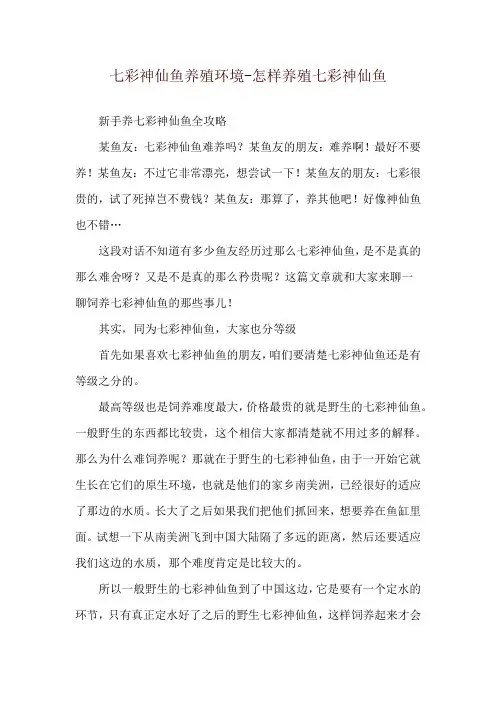 七彩神仙鱼养殖环境-怎样养殖七彩神仙鱼

新手养七彩神仙鱼全攻略

某鱼友：七彩神仙鱼难养吗？某鱼友的朋友：难养啊！最好不要养！某鱼友：不过它非常漂亮，想尝试一下！某鱼友的朋友：七彩很贵的，试了死掉岂不费钱？某鱼友：那算了，养其他吧！好像神仙鱼也不错…

这段对话不知道有多少鱼友经历过那么七彩神仙鱼，是不是真的那么难舍呀？又是不是真的那么矜贵呢？这篇文章就和大家来聊一聊饲养七彩神仙鱼的那些事儿！

其实，同为七彩神仙鱼，大家也分等级

首先如果喜欢七彩神仙鱼的朋友，咱们要清楚七彩神仙鱼还是有等级之分的。

最高等级也是饲养难度最大，价格最贵的就是野生的七彩神仙鱼。一般野生的东西都比较贵，这个相信大家都清楚就不用过多的解释。那么为什么难饲养呢？那就在于野生的七彩神仙鱼，由于一开始它就生长在它们的原生环境，也就是他们的家乡南美洲，已经很好的适应了那边的水质。长大了之后如果我们把他们抓回来，想要养在鱼缸里面。试想一下从南美洲飞到中国大陆隔了多远的距离，然后还要适应我们这边的水质，那个难度肯定是比较大的。

所以一般野生的七彩神仙鱼到了中国这边，它是要有一个定水的环节，只有真正定水好了之后的野生七彩神仙鱼，这样饲养起来才会